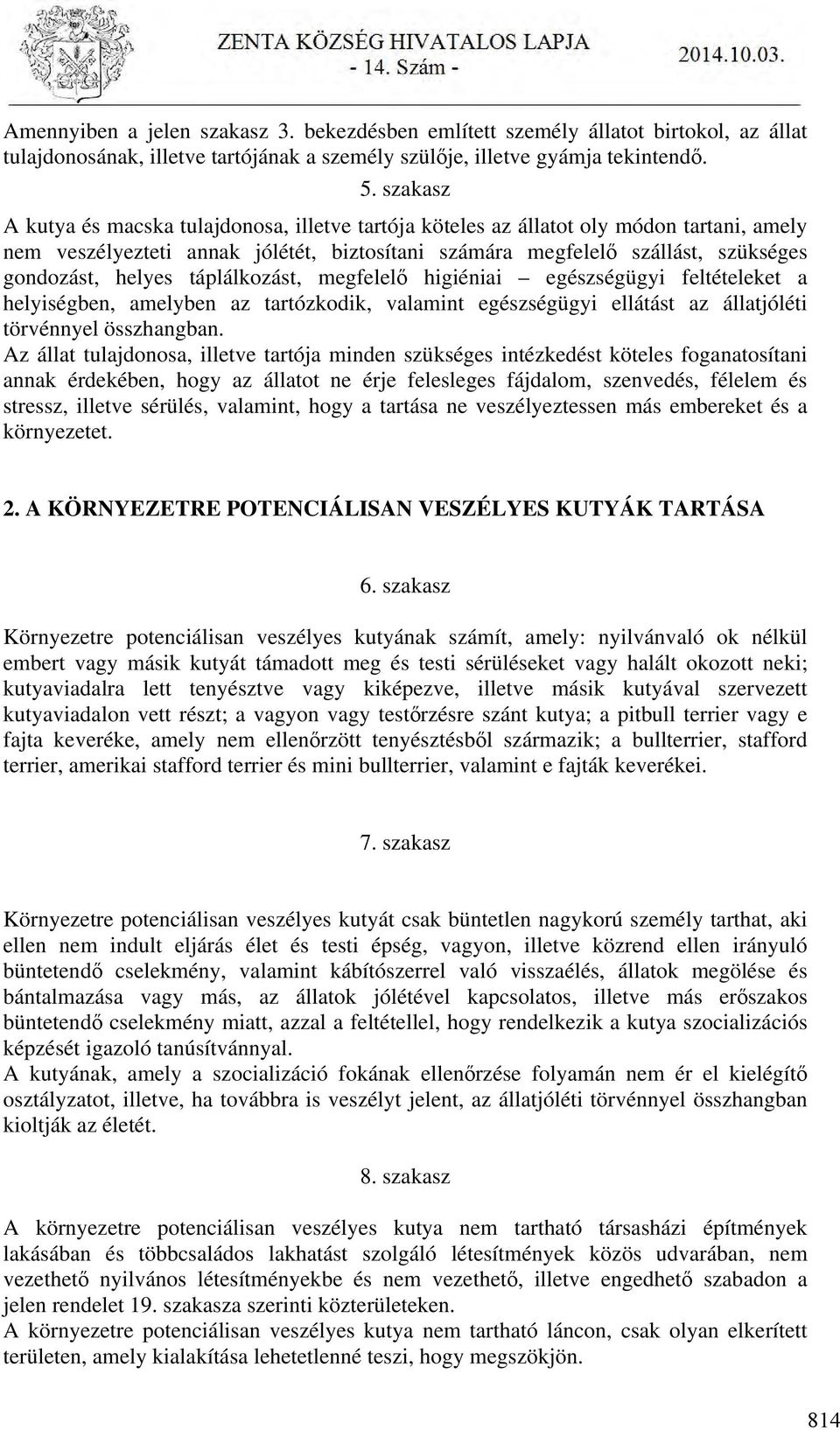 ZENTA KÖZSÉG HIVATALOS LAPJA
- 14. Szám -
2014.10.03.

Amennyiben a jelen szakasz 3. bekezdésben említett személy állatot birtokol, az állat tulajdonosának, illetve tartójának a személy szülője, illetve gyámja tekintendő.

5. szakasz

A kutya és macska tulajdonosa, illetve tartója köteles az állatot oly módon tartani, amely nem veszélyezteti annak jólétét, biztosítani számára megfelelő szállást, szükséges gondozást, helyes táplálkozást, megfelelő higiéniai – egészségügyi feltételeket a helyiségben, amelyben az tartózkodik, valamint egészségügyi ellátást az állatjóléti törvénnyel összhangban.
Az állat tulajdonosa, illetve tartója minden szükséges intézkedést köteles foganatosítani annak érdekében, hogy az állatot ne érje felesleges fájdalom, szenvedés, félelem és stressz, illetve sérülés, valamint, hogy a tartása ne veszélyeztessen más embereket és a környezetet.

2. A KÖRNYEZETRE POTENCIÁLISAN VESZÉLYES KUTYÁK TARTÁSA

6. szakasz

Környezetre potenciálisan veszélyes kutyának számít, amely: nyilvánvaló ok nélkül embert vagy másik kutyát támadott meg és testi sérüléseket vagy halált okozott neki; kutyaviadalra lett tenyésztve vagy kiképezve, illetve másik kutyával szervezett kutyaviadalon vett részt; a vagyon vagy testőrzésre szánt kutya; a pitbull terrier vagy e fajta keveréke, amely nem ellenőrzött tenyésztésből származik; a bullterrier, stafford terrier, amerikai stafford terrier és mini bullterrier, valamint e fajták keverékei.

7. szakasz

Környezetre potenciálisan veszélyes kutyát csak büntetlen nagykorú személy tarthat, aki ellen nem indult eljárás élet és testi épség, vagyon, illetve közrend ellen irányuló büntetendő cselekmény, valamint kábítószerrel való visszaélés, állatok megölése és bántalmazása vagy más, az állatok jólétével kapcsolatos, illetve más erőszakos büntetendő cselekmény miatt, azzal a feltétellel, hogy rendelkezik a kutya szocializációs képzését igazoló tanúsítvánnyal.
A kutyának, amely a szocializáció fokának ellenőrzése folyamán nem ér el kielégítő osztályzatot, illetve, ha továbbra is veszélyt jelent, az állatjóléti törvénnyel összhangban kioltják az életét.

8. szakasz

A környezetre potenciálisan veszélyes kutya nem tartható társasházi építmények lakásában és többcsaládos lakhatást szolgáló létesítmények közös udvarában, nem vezethető nyilvános létesítményekbe és nem vezethető, illetve engedhető szabadon a jelen rendelet 19. szakasza szerinti közterületeken.
A környezetre potenciálisan veszélyes kutya nem tartható láncon, csak olyan elkerített területen, amely kialakítása lehetetlenné teszi, hogy megszökjön.

814